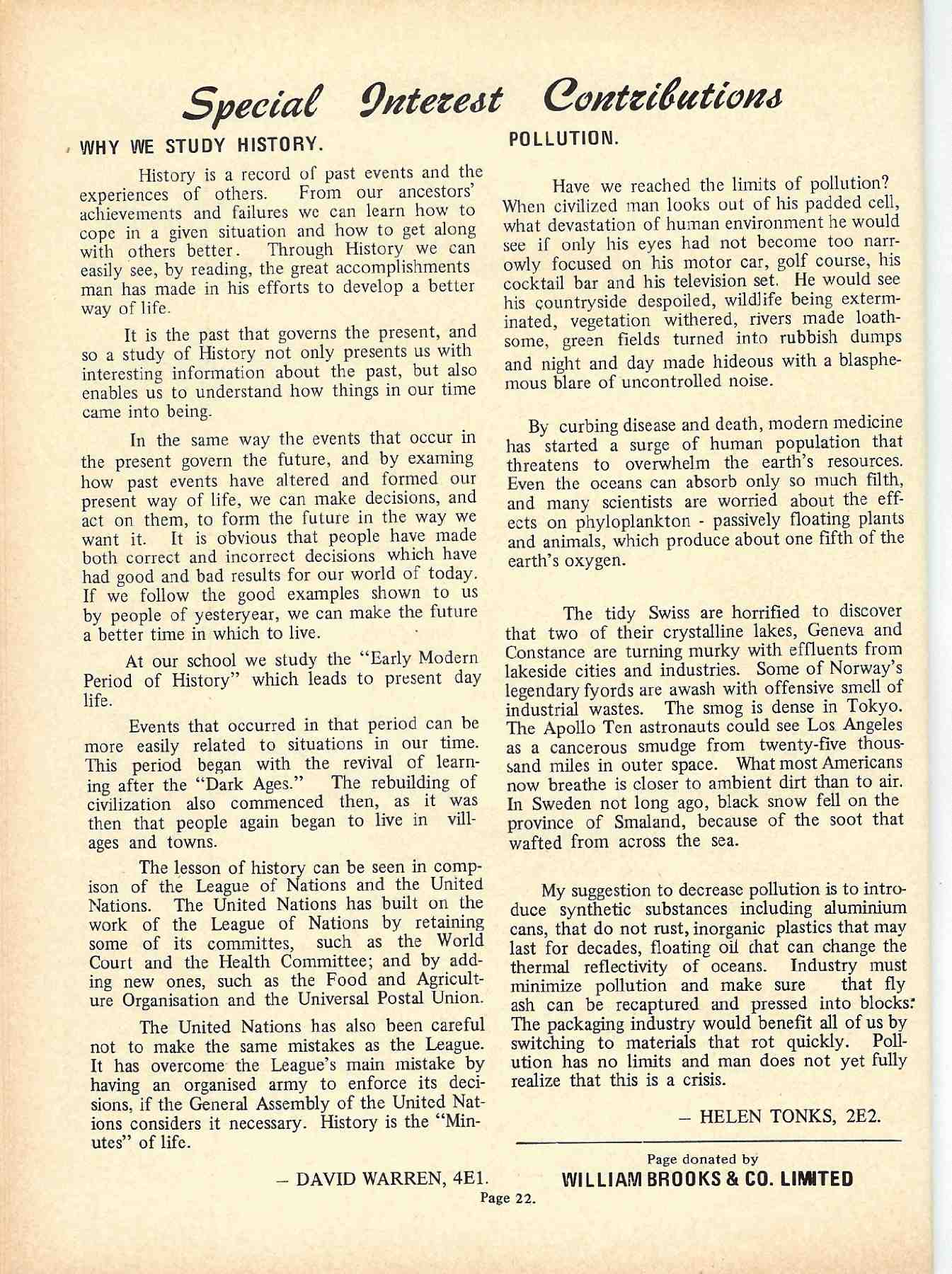 Special Interest Contributions

WHY WE STUDY HISTORY.

History is a record of past events and the experiences of others. From our ancestors' achievements and failures we can learn how to cope in a given situation and how to get along with others better. Through History we can easily see, by reading, the great accomplishments man has made in his efforts to develop a better way of life.

It is the past that governs the present, and so a study of History not only presents us with interesting information about the past, but also enables us to understand how things in our time came into being.

In the same way the events that occur in the present govern the future, and by examing how past events have altered and formed our present way of life, we can make decisions, and act on them, to form the future in the way we want it. It is obvious that people have made both correct and incorrect decisions which have had good and bad results for our world of today. If we follow the good examples shown to us by people of yesteryear, we can make the future a better time in which to live.

At our school we study the "Early Modern Period of History" which leads to present day life.

Events that occurred in that period can be more easily related to situations in our time. This period began with the revival of learning after the "Dark Ages." The rebuilding of civilization also commenced then, as it was then that people again began to live in villages and towns.

The lesson of history can be seen in compison of the League of Nations and the United Nations. The United Nations has built on the work of the League of Nations by retaining some of its committes, such as the World Court and the Health Committee; and by adding new ones, such as the Food and Agriculture Organisation and the Universal Postal Union.

The United Nations has also been careful not to make the same mistakes as the League. It has overcome the League's main mistake by having an organised army to enforce its decisions, if the General Assembly of the United Nations considers it necessary. History is the "Minutes" of life.

– DAVID WARREN, 4E1.

POLLUTION.

Have we reached the limits of pollution? When civilized man looks out of his padded cell, what devastation of human environment he would see if only his eyes had not become too narrowly focused on his motor car, golf course, his cocktail bar and his television set. He would see his countryside despoiled, wildlife being exterminated, vegetation withered, rivers made loathsome, green fields turned into rubbish dumps and night and day made hideous with a blasphemous blare of uncontrolled noise.

By curbing disease and death, modern medicine has started a surge of human population that threatens to overwhelm the earth's resources. Even the oceans can absorb only so much filth, and many scientists are worried about the effects on phyloplankton - passively floating plants and animals, which produce about one fifth of the earth's oxygen.

The tidy Swiss are horrified to discover that two of their crystalline lakes, Geneva and Constance are turning murky with effluents from lakeside cities and industries. Some of Norway's legendary fyords are awash with offensive smell of industrial wastes. The smog is dense in Tokyo. The Apollo Ten astronauts could see Los Angeles as a cancerous smudge from twenty-five thoussand miles in outer space. What most Americans now breathe is closer to ambient dirt than to air. In Sweden not long ago, black snow fell on the province of Smaland, because of the soot that wafted from across the sea.

My suggestion to decrease pollution is to introduce synthetic substances including aluminium cans, that do not rust, inorganic plastics that may last for decades, floating oil that can change the thermal reflectivity of oceans. Industry must minimize pollution and make sure that fly ash can be recaptured and pressed into blocks. The packaging industry would benefit all of us by switching to materials that rot quickly. Pollution has no limits and man does not yet fully realize that this is a crisis.

– HELEN TONKS, 2E2.

Page donated by
WILLIAM BROOKS & CO. LIMITED

Page 22.